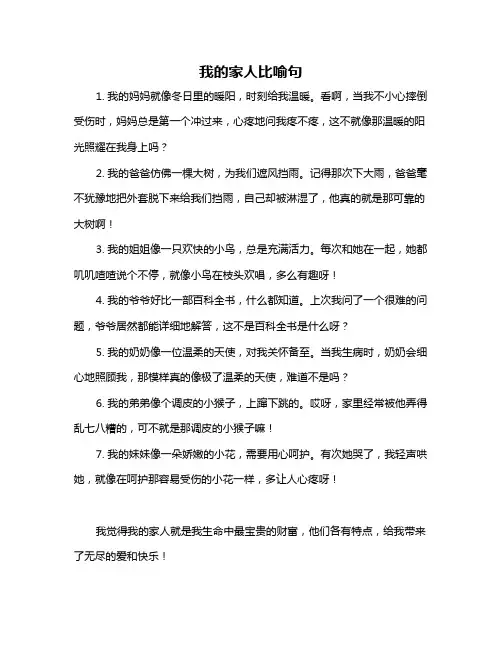 我的家人比喻句

1. 我的妈妈就像冬日里的暖阳，时刻给我温暖。看啊，当我不小心摔倒受伤时，妈妈总是第一个冲过来，心疼地问我疼不疼，这不就像那温暖的阳光照耀在我身上吗？

2. 我的爸爸仿佛一棵大树，为我们遮风挡雨。记得那次下大雨，爸爸毫不犹豫地把外套脱下来给我们挡雨，自己却被淋湿了，他真的就是那可靠的大树啊！

3. 我的姐姐像一只欢快的小鸟，总是充满活力。每次和她在一起，她都叽叽喳喳说个不停，就像小鸟在枝头欢唱，多么有趣呀！

4. 我的爷爷好比一部百科全书，什么都知道。上次我问了一个很难的问题，爷爷居然都能详细地解答，这不是百科全书是什么呀？

5. 我的奶奶像一位温柔的天使，对我关怀备至。当我生病时，奶奶会细心地照顾我，那模样真的像极了温柔的天使，难道不是吗？

6. 我的弟弟像个调皮的小猴子，上蹿下跳的。哎呀，家里经常被他弄得乱七八糟的，可不就是那调皮的小猴子嘛！

7. 我的妹妹像一朵娇嫩的小花，需要用心呵护。有次她哭了，我轻声哄她，就像在呵护那容易受伤的小花一样，多让人心疼呀！

我觉得我的家人就是我生命中最宝贵的财富，他们各有特点，给我带来了无尽的爱和快乐！